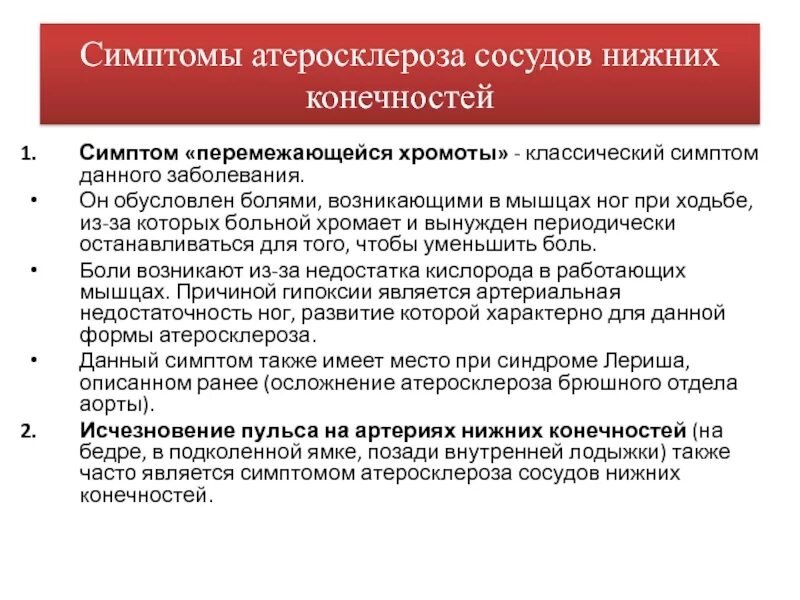 Симптомы атеросклероза сосудов нижних конечностей

1. Симптом «перемежающейся хромоты» - классический симптом данного заболевания.

• Он обусловлен болями, возникающими в мышцах ног при ходьбе, из-за которых больной хромает и вынужден периодически останавливаться для того, чтобы уменьшить боль.

• Боли возникают из-за недостатка кислорода в работающих мышцах. Причиной гипоксии является артериальная недостаточность ног, развитие которой характерно для данной формы атеросклероза.

• Данный симптом также имеет место при синдроме Лериша, описанном ранее (осложнение атеросклероза брюшного отдела аорты).

2. Исчезновение пульса на артериях нижних конечностей (на бедре, в подколенной ямке, позади внутренней лодыжки) также часто является симптомом атеросклероза сосудов нижних конечностей.